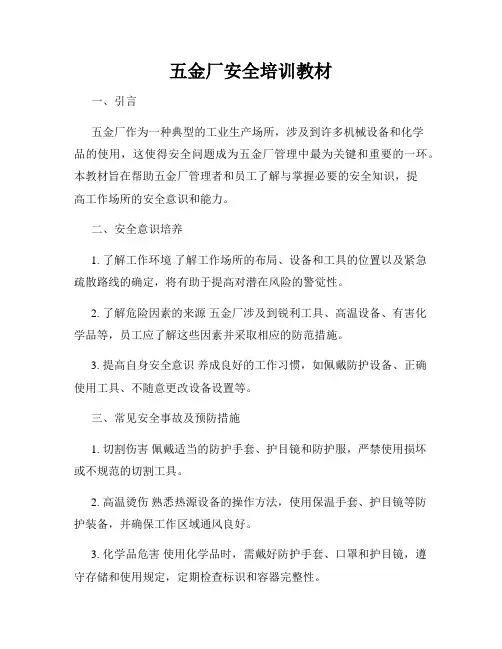 五金厂安全培训教材

一、引言

五金厂作为一种典型的工业生产场所，涉及到许多机械设备和化学品的使用，这使得安全问题成为五金厂管理中最为关键和重要的一环。本教材旨在帮助五金厂管理者和员工了解与掌握必要的安全知识，提高工作场所的安全意识和能力。

二、安全意识培养

1. 了解工作环境 了解工作场所的布局、设备和工具的位置以及紧急疏散路线的确定，将有助于提高对潜在风险的警觉性。

2. 了解危险因素的来源 五金厂涉及到锐利工具、高温设备、有害化学品等，员工应了解这些因素并采取相应的防范措施。

3. 提高自身安全意识 养成良好的工作习惯，如佩戴防护设备、正确使用工具、不随意更改设备设置等。

三、常见安全事故及预防措施

1. 切割伤害 佩戴适当的防护手套、护目镜和防护服，严禁使用损坏或不规范的切割工具。

2. 高温烫伤 熟悉热源设备的操作方法，使用保温手套、护目镜等防护装备，并确保工作区域通风良好。

3. 化学品危害 使用化学品时，需戴好防护手套、口罩和护目镜，遵守存储和使用规定，定期检查标识和容器完整性。